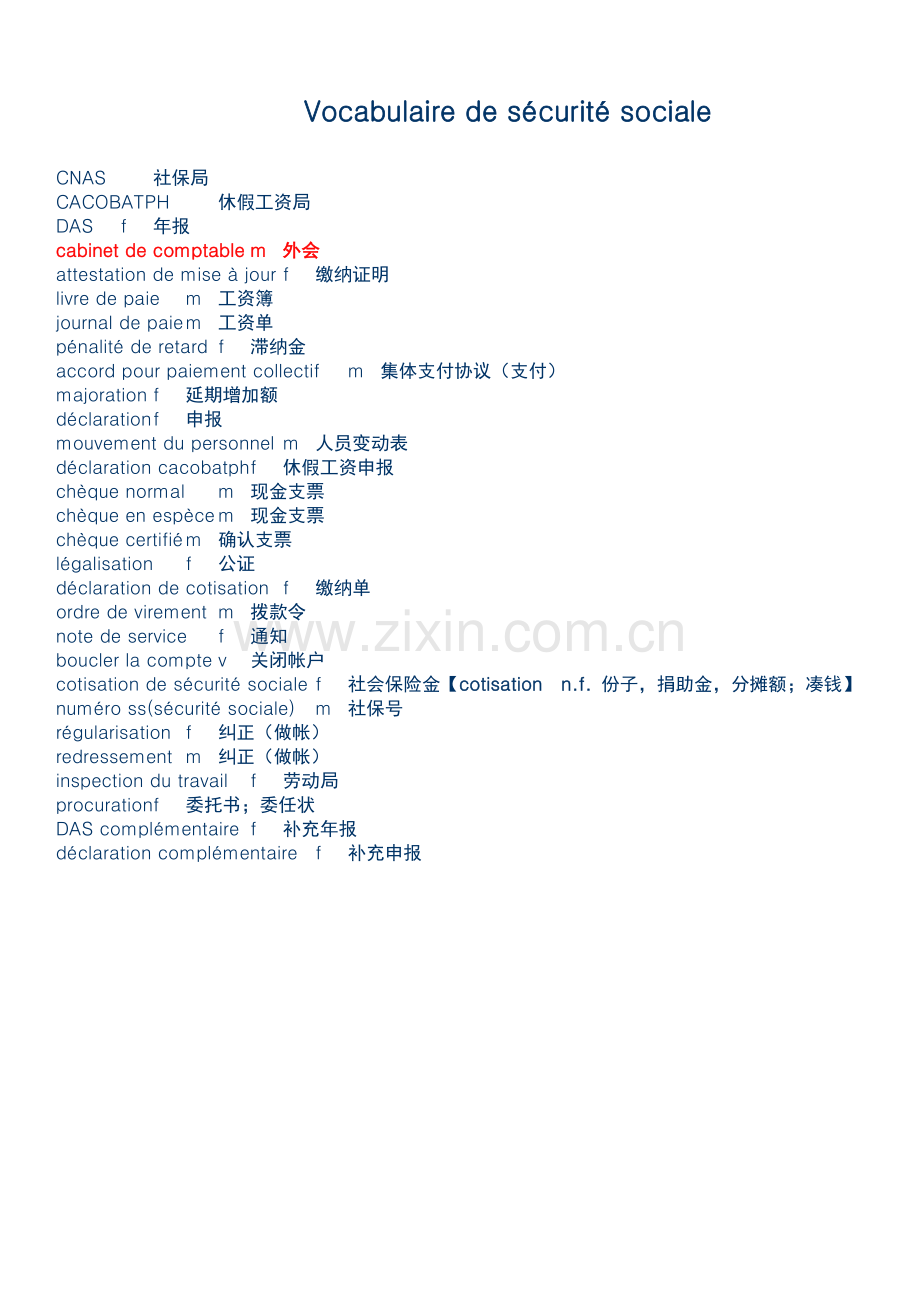 Vocabulaire de sécurité sociale

CNAS 社保局
CACOBATPH 休假工资局
DAS f 年报
cabinet de comptable m 外会
attestation de mise à jour f 缴纳证明
livre de paie m 工资簿
journal de paie m 工资单
pénalité de retard f 滞纳金
accord pour paiement collectif m 集体支付协议（支付）
majoration f 延期增加额
déclaration f 申报
mouvement du personnel m 人员变动表
déclaration cacobatph f 休假工资申报
chèque normal m 现金支票
chèque en espèce m 现金支票
chèque certifié m 确认支票
légalisation f 公证
déclaration de cotisation f 缴纳单
ordre de virement m 拨款令
note de service f 通知
boucler la compte v 关闭帐户
cotisation de sécurité sociale f 社会保险金【cotisation n.f. 份子，捐助金，分摊额；凑钱】
numéro ss(sécurité sociale) m 社保号
régularisation f 纠正（做帐）
redressement m 纠正（做帐）
inspection du travail f 劳动局
procuration f 委托书；委任状
DAS complémentaire f 补充年报
déclaration complémentaire f 补充申报

www.zixin.com.cn